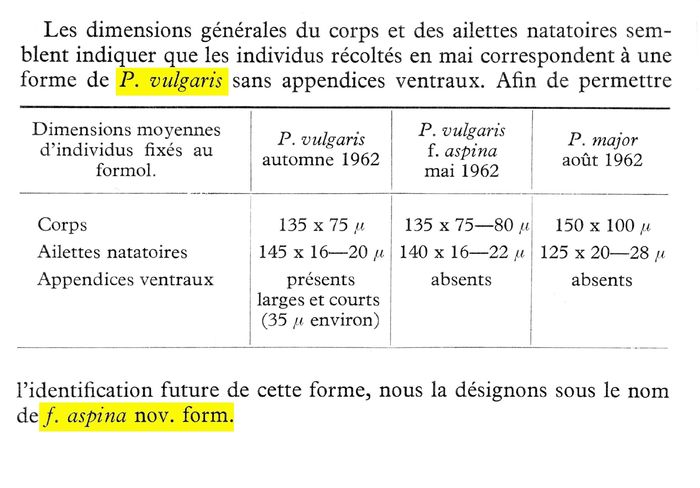 Les dimensions générales du corps et des ailettes natatoires semblent indiquer que les individus récoltés en mai correspondent à une forme de P. vulgaris sans appendices ventraux. Afin de permettre

| Dimensions moyennes d'individus fixés au formol. | P. vulgaris automne 1962 | P. vulgaris f. aspina mai 1962 | P. major août 1962 |
|---|---|---|---|
| Corps | 135 x 75 $\mu$ | 135 x 75—80 $\mu$ | 150 x 100 $\mu$ |
| Ailettes natatoires | 145 x 16—20 $\mu$ | 140 x 16—22 $\mu$ | 125 x 20—28 $\mu$ |
| Appendices ventraux | présents larges et courts (35 $\mu$ environ) | absents | absents |

l'identification future de cette forme, nous la désignons sous le nom de f. aspina nov. form.